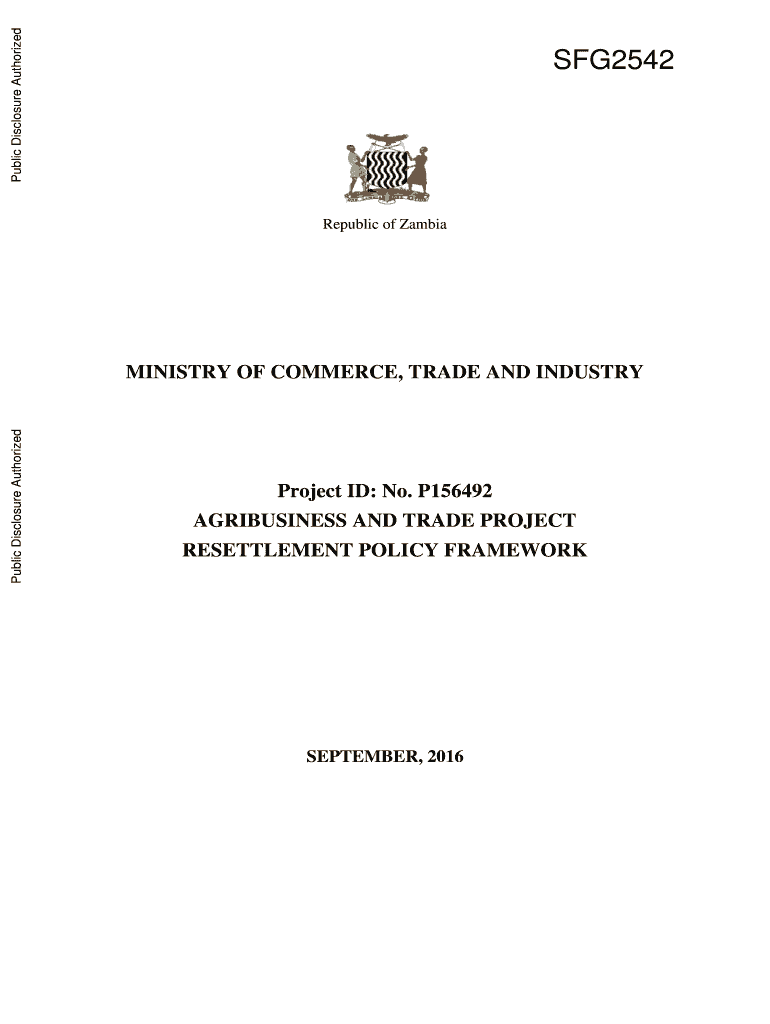 Public Disclosure Authorized

SFG2542

Republic of Zambia

MINISTRY OF COMMERCE, TRADE AND INDUSTRY

Public Disclosure Authorized

Project ID: No. P156492
AGRIBUSINESS AND TRADE PROJECT
RESETTLEMENT POLICY FRAMEWORK

SEPTEMBER, 2016